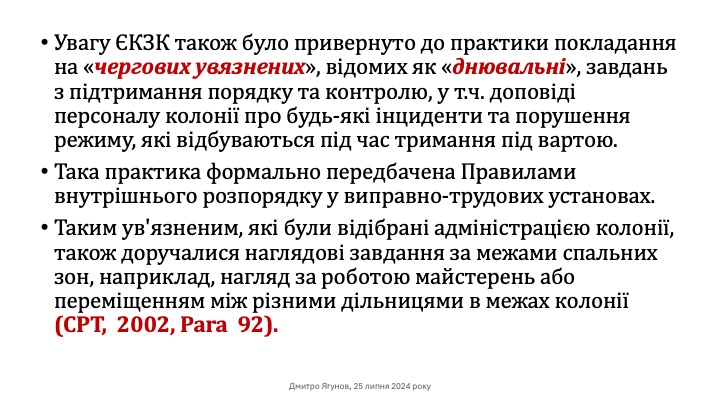 • Увагу ЄКЗК також було привернуто до практики покладання на «чергових увязнених», відомих як «днювальні», завдань з підтримання порядку та контролю, у т.ч. доповіді персоналу колонії про будь-які інциденти та порушення режиму, які відбуваються під час тримання під вартою.

• Така практика формально передбачена Правилами внутрішнього розпорядку у виправно-трудових установах.

• Таким ув'язненим, які були відібрані адміністрацією колонії, також доручалися наглядові завдання за межами спальних зон, наприклад, нагляд за роботою майстерень або переміщенням між різними дільницями в межах колонії (CPT, 2002, Para 92).

Дмитро Ягунов, 25 липня 2024 року